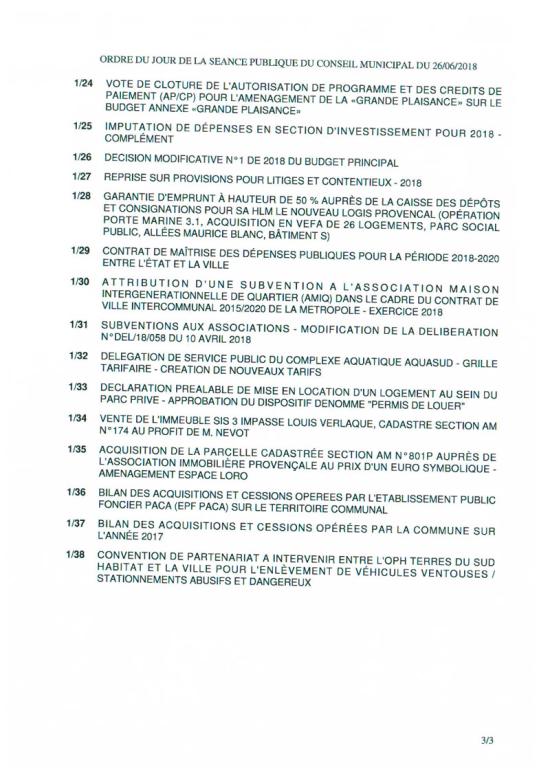 ORDRE DU JOUR DE LA SEANCE PUBLIQUE DU CONSEIL MUNICIPAL DU 26/06/2018

1/24 VOTE DE CLOTURE DE L'AUTORISATION DE PROGRAMME ET DES CREDITS DE PAIEMENT (AP/CP) POUR L'AMENAGEMENT DE LA «GRANDE PLAISANCE» SUR LE BUDGET ANNEXE «GRANDE PLAISANCE»

1/25 IMPUTATION DE DÉPENSES EN SECTION D'INVESTISSEMENT POUR 2018 - COMPLÉMENT

1/26 DECISION MODIFICATIVE N°1 DE 2018 DU BUDGET PRINCIPAL

1/27 REPRISE SUR PROVISIONS POUR LITIGES ET CONTENTIEUX - 2018

1/28 GARANTIE D'EMPRUNT À HAUTEUR DE 50 % AUPRÈS DE LA CAISSE DES DÉPÔTS ET CONSIGNATIONS POUR SA HLM LE NOUVEAU LOGIS PROVENCAL (OPÉRATION PORTE MARINE 3.1, ACQUISITION EN VEFA DE 26 LOGEMENTS, PARC SOCIAL PUBLIC, ALLÉES MAURICE BLANC, BÂTIMENT S)

1/29 CONTRAT DE MAÎTRISE DES DÉPENSES PUBLIQUES POUR LA PÉRIODE 2018-2020 ENTRE L'ÉTAT ET LA VILLE

1/30 ATTRIBUTION D'UNE SUBVENTION A L'ASSOCIATION MAISON INTERGENERATIONNELLE DE QUARTIER (AMIQ) DANS LE CADRE DU CONTRAT DE VILLE INTERCOMMUNAL 2015/2020 DE LA METROPOLE - EXERCICE 2018

1/31 SUBVENTIONS AUX ASSOCIATIONS - MODIFICATION DE LA DELIBERATION N°DEL/18/058 DU 10 AVRIL 2018

1/32 DELEGATION DE SERVICE PUBLIC DU COMPLEXE AQUATIQUE AQUASUD - GRILLE TARIFAIRE - CREATION DE NOUVEAUX TARIFS

1/33 DECLARATION PREALABLE DE MISE EN LOCATION D'UN LOGEMENT AU SEIN DU PARC PRIVE - APPROBATION DU DISPOSITIF DENOMME "PERMIS DE LOUER"

1/34 VENTE DE L'IMMEUBLE SIS 3 IMPASSE LOUIS VERLAQUE, CADASTRE SECTION AM N°174 AU PROFIT DE M. NEVOT

1/35 ACQUISITION DE LA PARCELLE CADASTRÉE SECTION AM N°801P AUPRÈS DE L'ASSOCIATION IMMOBILIÈRE PROVENÇALE AU PRIX D'UN EURO SYMBOLIQUE - AMENAGEMENT ESPACE LORO

1/36 BILAN DES ACQUISITIONS ET CESSIONS OPEREES PAR L'ETABLISSEMENT PUBLIC FONCIER PACA (EPF PACA) SUR LE TERRITOIRE COMMUNAL

1/37 BILAN DES ACQUISITIONS ET CESSIONS OPÉRÉES PAR LA COMMUNE SUR L'ANNÉE 2017

1/38 CONVENTION DE PARTENARIAT A INTERVENIR ENTRE L'OPH TERRES DU SUD HABITAT ET LA VILLE POUR L'ENLÈVEMENT DE VÉHICULES VENTOUSES / STATIONNEMENTS ABUSIFS ET DANGEREUX

3/3